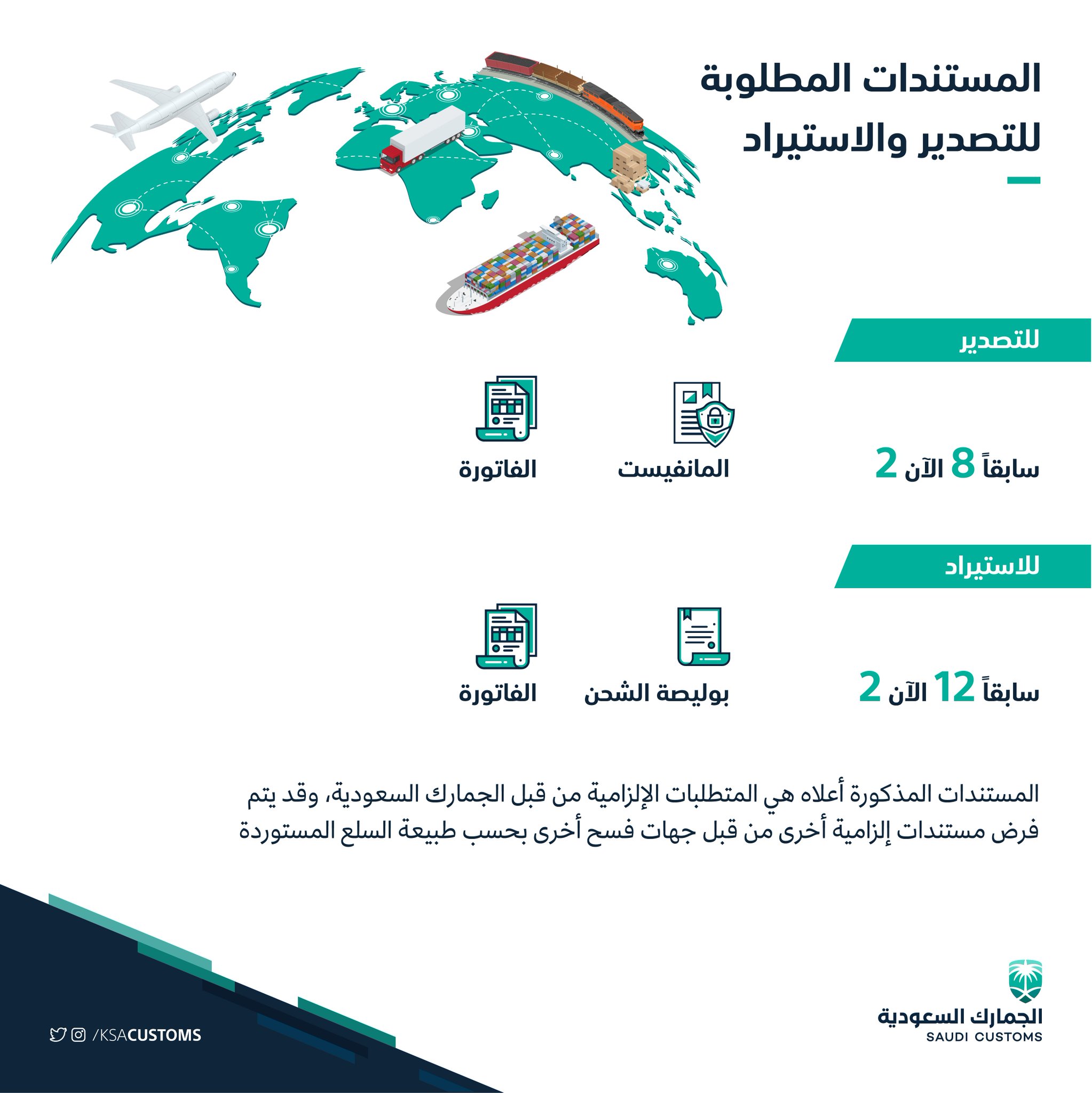 المستندات المطلوبة
للتصدير والاستيراد

للتصدير

سابقاً 8 الآن 2

المانفيست

الفاتورة

للاستيراد

سابقاً 12 الآن 2

بوليصة الشحن

الفاتورة

المستندات المذكورة أعلاه هي المتطلبات الإلزامية من قبل الجمارك السعودية، وقد يتم فرض مستندات إلزامية أخرى من قبل جهات فسح أخرى بحسب طبيعة السلع المستوردة

/KSACUSTOMS

الجمارك السعودية
SAUDI CUSTOMS